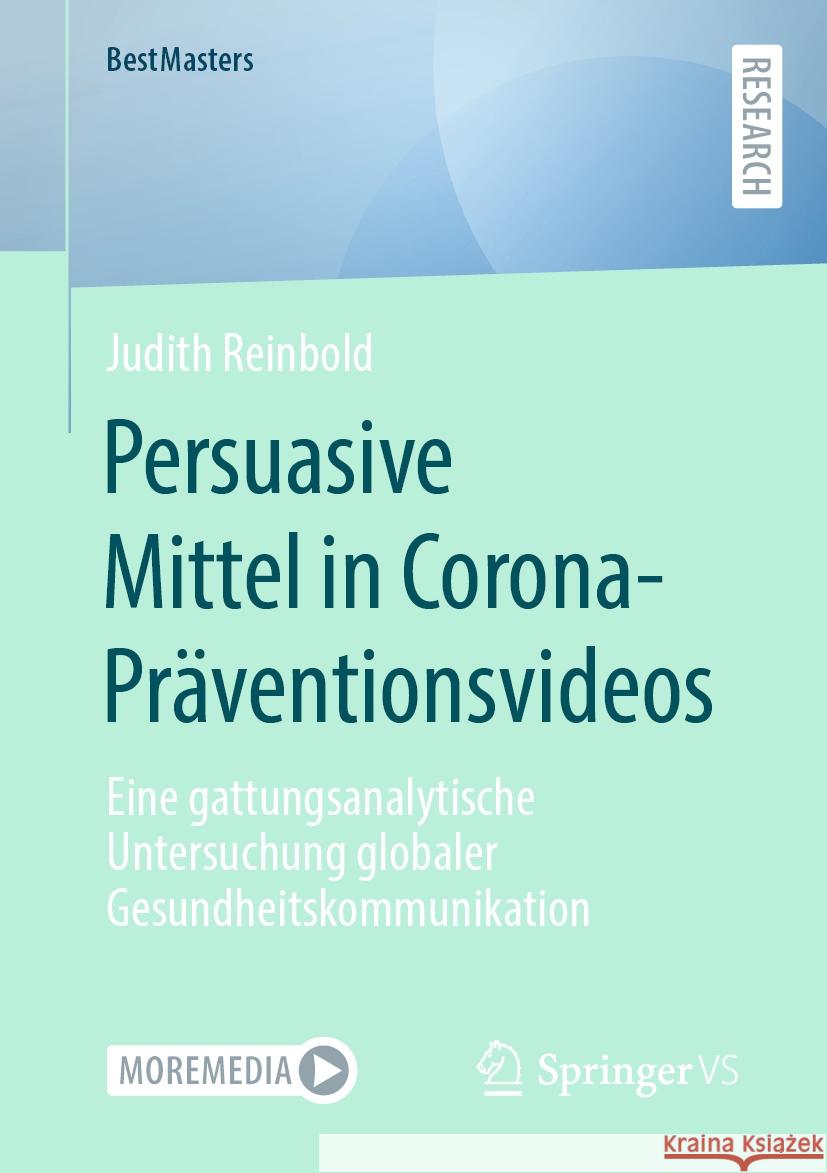 BestMasters

RESEARCH

Judith Reinbold

Persuasive Mittel in Corona-Präventionsvideos

Eine gattungsanalytische Untersuchung globaler Gesundheitskommunikation

MOREMEDIA

Springer VS